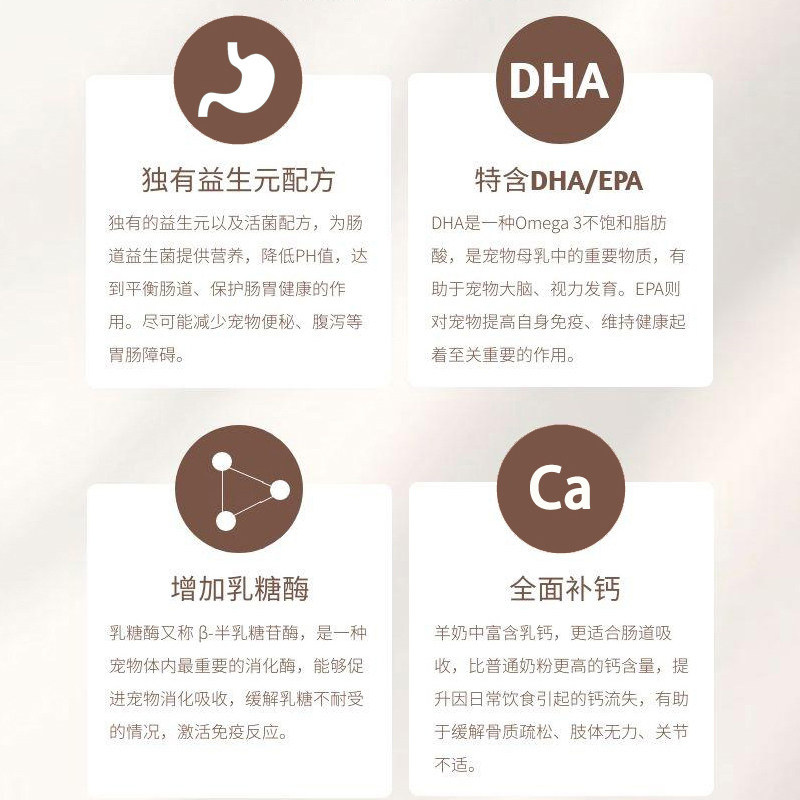 独有益生元配方

独有的益生元以及活菌配方，为肠道益生菌提供营养，降低PH值，达到平衡肠道、保护肠胃健康的作用。尽可能减少宠物便秘、腹泻等胃肠障碍。

DHA

特含DHA/EPA

DHA是一种Omega 3不饱和脂肪酸，是宠物母乳中的重要物质，有助于宠物大脑、视力发育。EPA则对宠物提高自身免疫、维持健康起着至关重要的作用。

增加乳糖酶

乳糖酶又称β-半乳糖苷酶，是一种宠物体内最重要的消化酶，能够促进宠物消化吸收，缓解乳糖不耐受的情况，激活免疫反应。

Ca

全面补钙

羊奶中富含乳钙，更适合肠道吸收，比普通奶粉更高的钙含量，提升因日常饮食引起的钙流失，有助于缓解骨质疏松、肢体无力、关节不适。